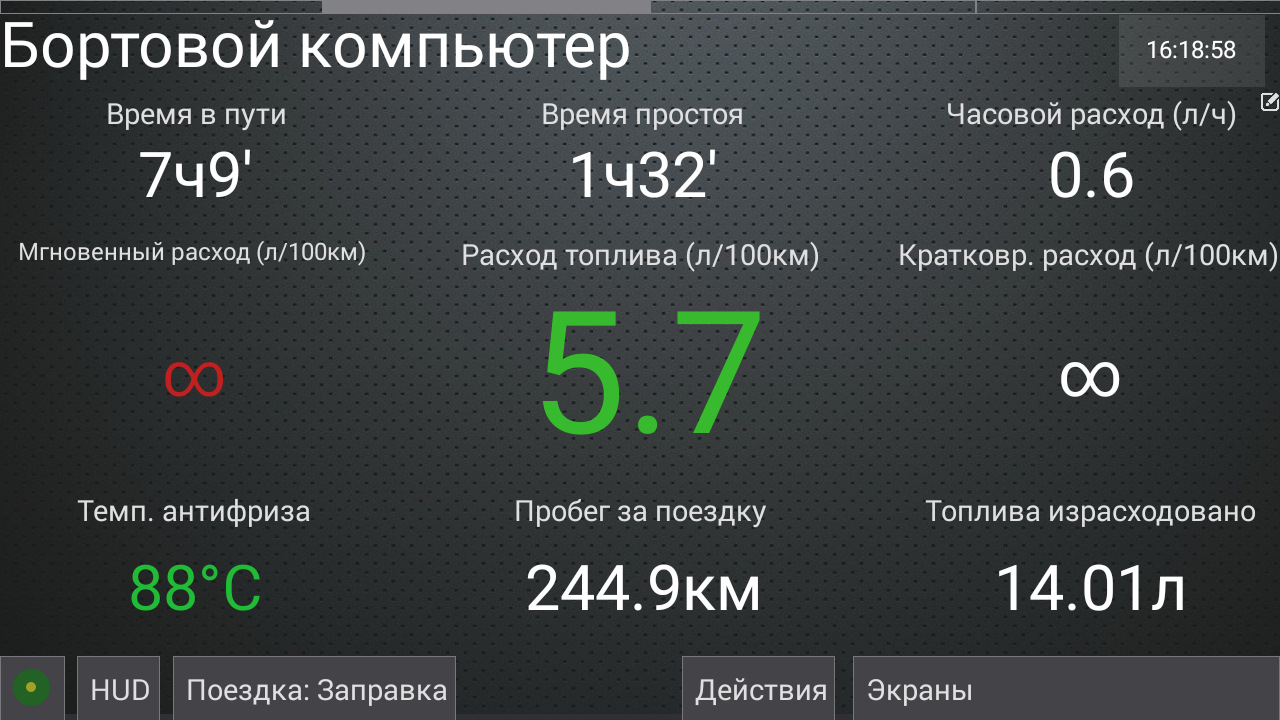 Бортовой компьютер

16:18:58

Время в пути
7ч9'

Время простоя
1ч32'

Часовой расход (л/ч)
0.6

Мгновенный расход (л/100км)
∞

Расход топлива (л/100км)
5.7

Кратковр. расход (л/100км)
∞

Темп. антифриза
88°C

Пробег за поездку
244.9км

Топлива израсходовано
14.01л

HUD

Поездка: Заправка

Действия

Экраны